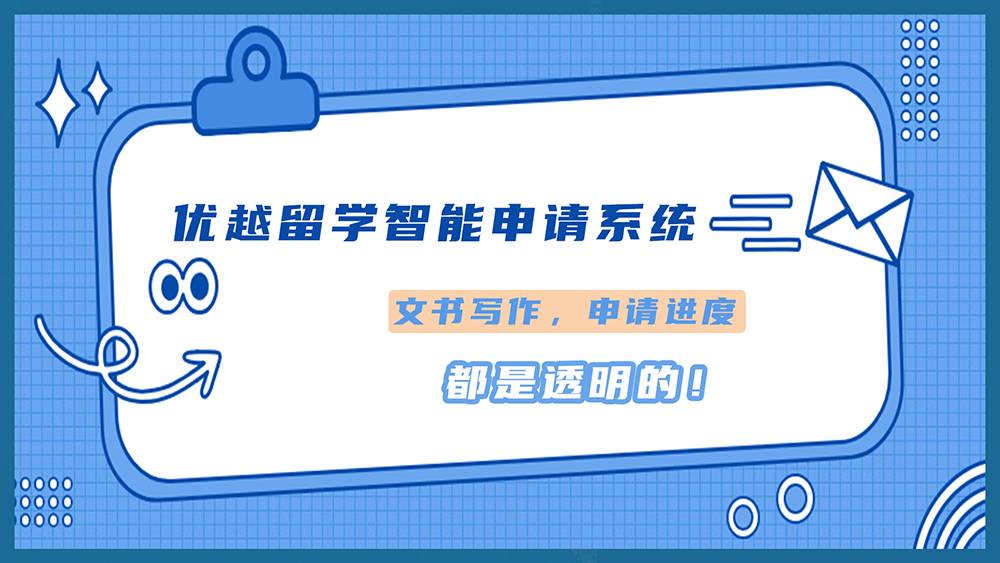 优越留学智能申请系统

文书写作，申请进度

都是透明的！